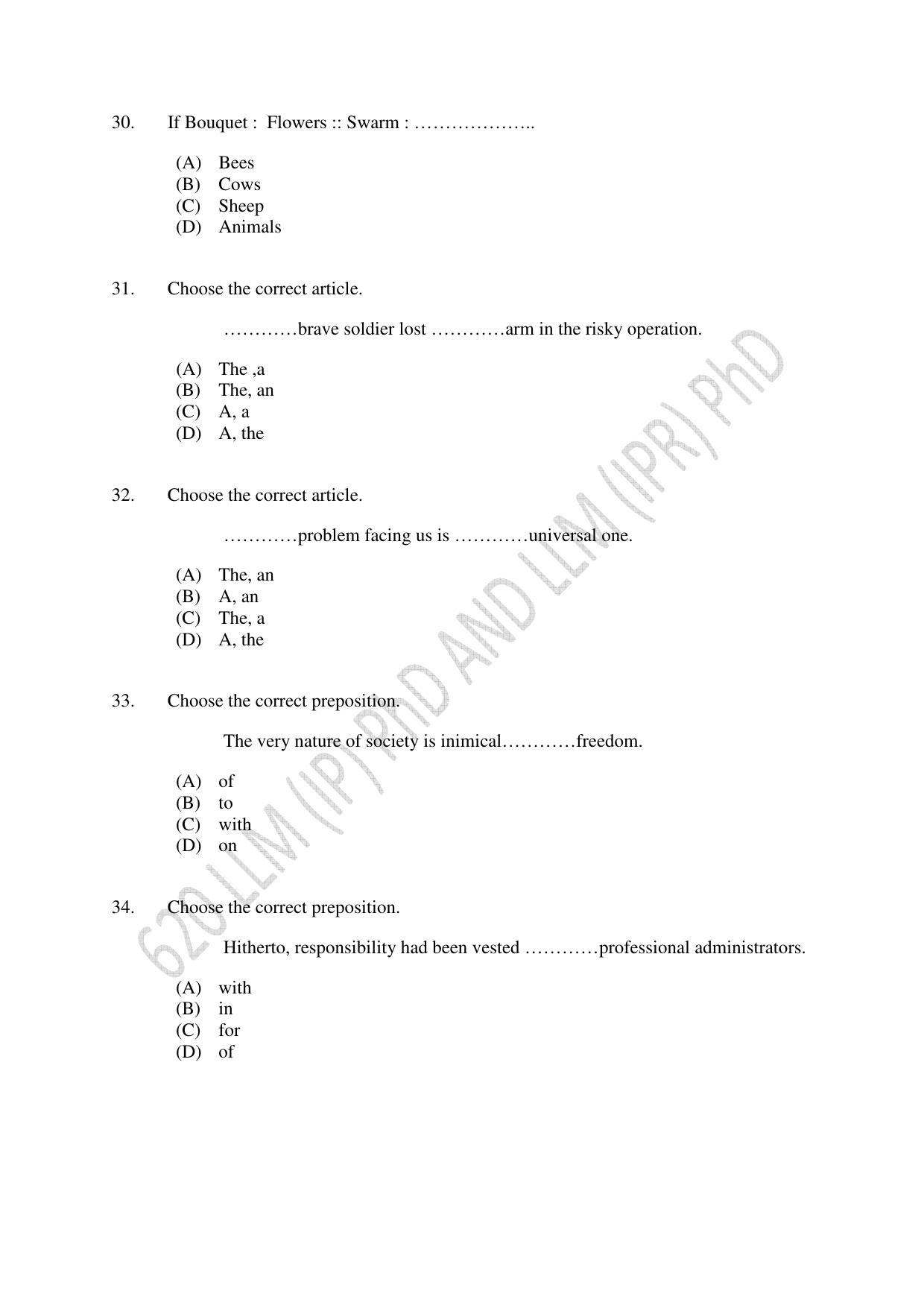 30. If Bouquet : Flowers :: Swarm : ………………..

(A) Bees
(B) Cows
(C) Sheep
(D) Animals

31. Choose the correct article.

…………brave soldier lost …………arm in the risky operation.

(A) The ,a
(B) The, an
(C) A, a
(D) A, the

32. Choose the correct article.

…………problem facing us is …………universal one.

(A) The, an
(B) A, an
(C) The, a
(D) A, the

33. Choose the correct preposition.

The very nature of society is inimical…………freedom.

(A) of
(B) to
(C) with
(D) on

34. Choose the correct preposition.

Hitherto, responsibility had been vested …………professional administrators.

(A) with
(B) in
(C) for
(D) of

620 LLM (IP) PhD AND LLM (IPR) PhD